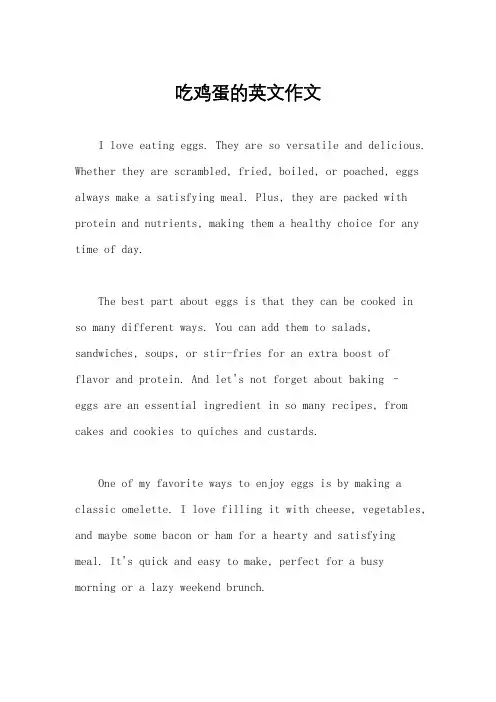 吃鸡蛋的英文作文

I love eating eggs. They are so versatile and delicious. Whether they are scrambled, fried, boiled, or poached, eggs always make a satisfying meal. Plus, they are packed with protein and nutrients, making them a healthy choice for any time of day.

The best part about eggs is that they can be cooked in so many different ways. You can add them to salads, sandwiches, soups, or stir-fries for an extra boost of flavor and protein. And let's not forget about baking - eggs are an essential ingredient in so many recipes, from cakes and cookies to quiches and custards.

One of my favorite ways to enjoy eggs is by making a classic omelette. I love filling it with cheese, vegetables, and maybe some bacon or ham for a hearty and satisfying meal. It's quick and easy to make, perfect for a busy morning or a lazy weekend brunch.